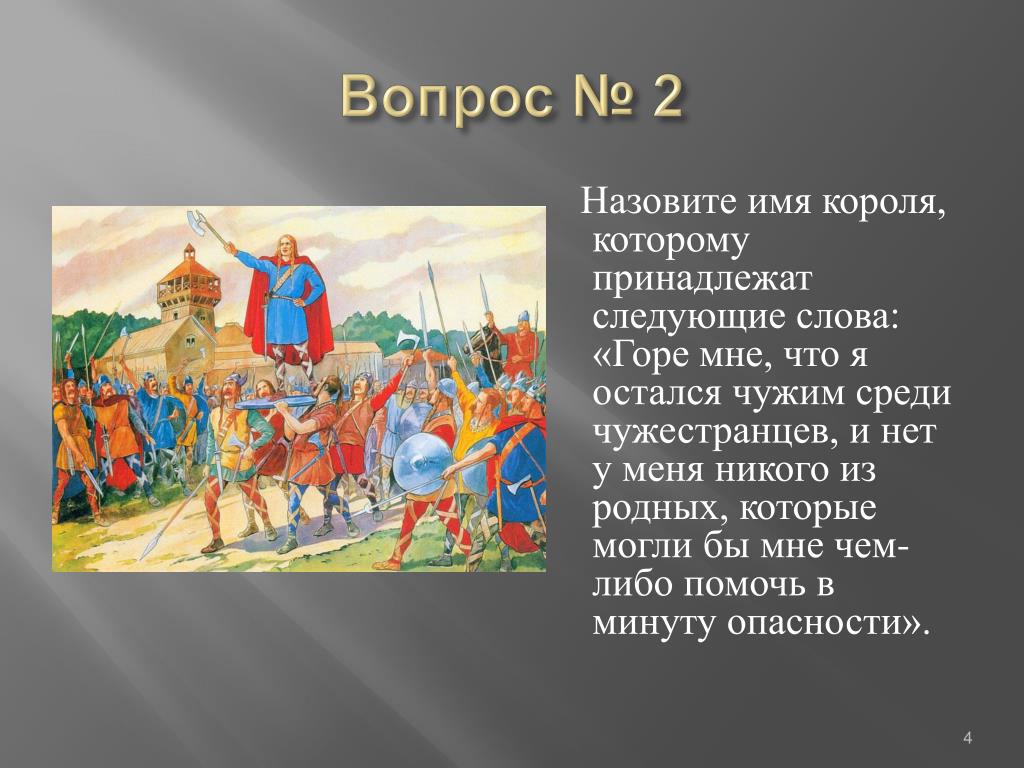 Вопрос № 2

Назовите имя короля, которому принадлежат следующие слова: «Горе мне, что я остался чужим среди чужестранцев, и нет у меня никого из родных, которые могли бы мне чем-либо помочь в минуту опасности».

4